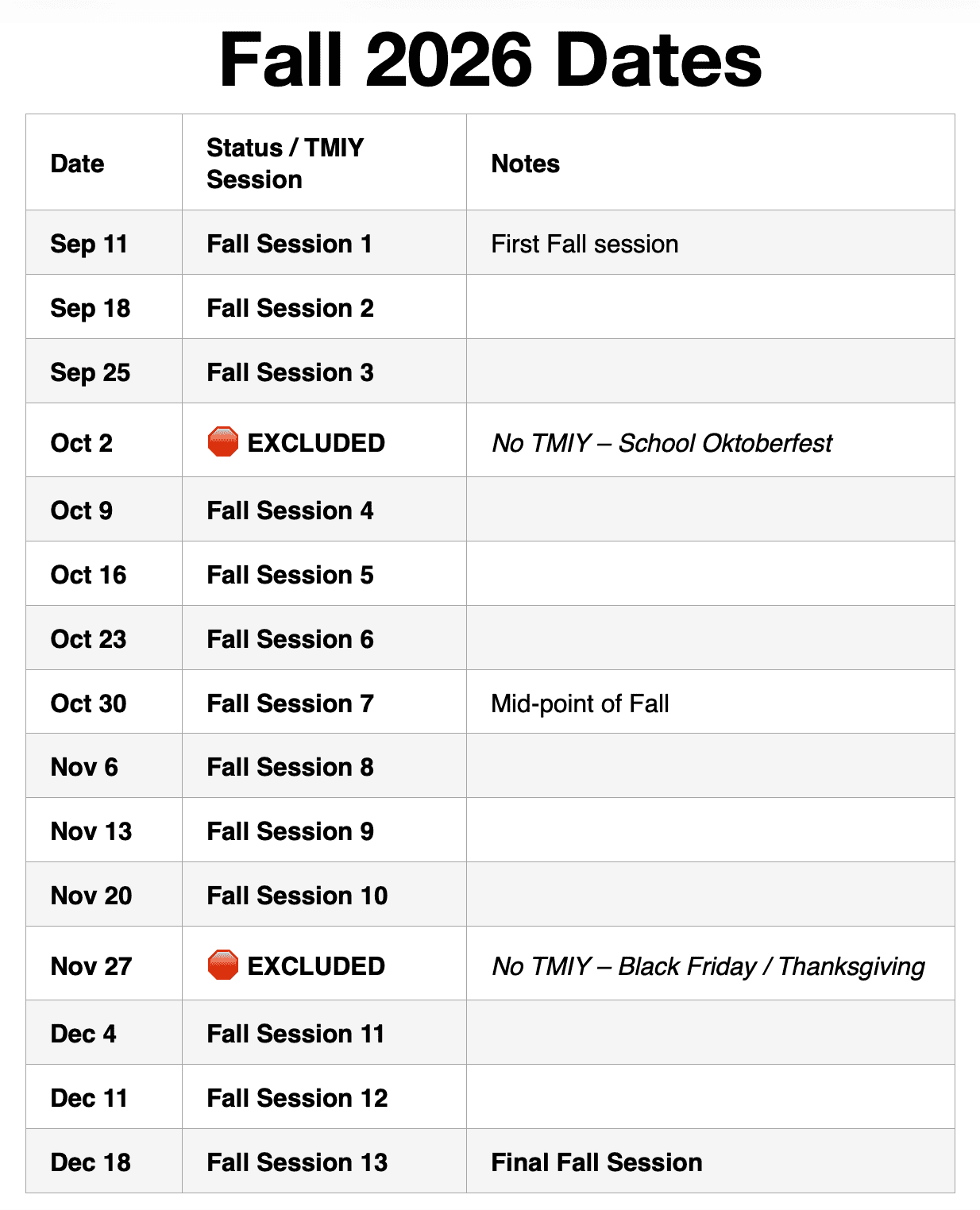 Fall 2026 Dates

| Date | Status / TMIY Session | Notes |
|---|---|---|
| Sep 11 | Fall Session 1 | First Fall session |
| Sep 18 | Fall Session 2 | |
| Sep 25 | Fall Session 3 | |
| Oct 2 | 🛑 EXCLUDED | No TMIY – School Oktoberfest |
| Oct 9 | Fall Session 4 | |
| Oct 16 | Fall Session 5 | |
| Oct 23 | Fall Session 6 | |
| Oct 30 | Fall Session 7 | Mid-point of Fall |
| Nov 6 | Fall Session 8 | |
| Nov 13 | Fall Session 9 | |
| Nov 20 | Fall Session 10 | |
| Nov 27 | 🛑 EXCLUDED | No TMIY – Black Friday / Thanksgiving |
| Dec 4 | Fall Session 11 | |
| Dec 11 | Fall Session 12 | |
| Dec 18 | Fall Session 13 | Final Fall Session |